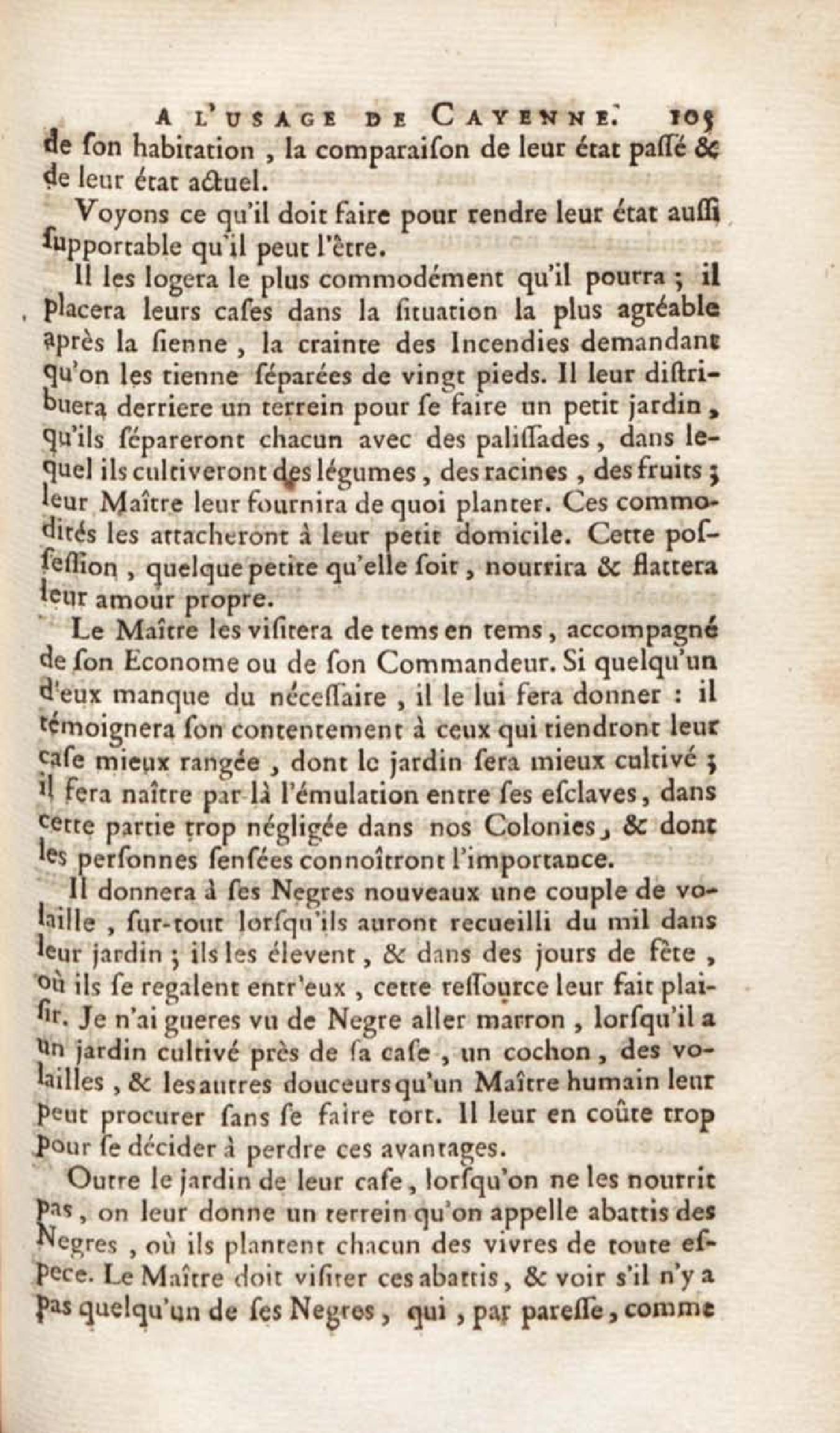 A L'USAGE DE CAYENNE. 105

de ſon habitation, la comparaiſon de leur état paſſé & de leur état actuel.

Voyons ce qu'il doit faire pour rendre leur état auſſi ſupportable qu'il peut l'être.

Il les logera le plus commodément qu'il pourra ; il placera leurs caſes dans la ſituation la plus agréable après la ſienne, la crainte des Incendies demandant qu'on les tienne ſéparées de vingt pieds. Il leur diſtribuera derriere un terrein pour ſe faire un petit jardin, qu'ils ſépareront chacun avec des paliſſades, dans lequel ils cultiveront des légumes, des racines, des fruits ; leur Maître leur fournira de quoi planter. Ces commodités les attacheront à leur petit domicile. Cette poſſeſſion, quelque petite qu'elle ſoit, nourrira & flattera leur amour propre.

Le Maître les viſitera de tems en tems, accompagné de ſon Econome ou de ſon Commandeur. Si quelqu'un d'eux manque du néceſſaire, il le lui fera donner : il témoignera ſon contentement à ceux qui tiendront leur caſe mieux rangée, dont le jardin ſera mieux cultivé ; il fera naître par là l'émulation entre ſes eſclaves, dans cette partie trop négligée dans nos Colonies, & dont les perſonnes ſenſées connoîtront l'importance.

Il donnera à ſes Negres nouveaux une couple de volaille, ſur-tout lorſqu'ils auront recueilli du mil dans leur jardin ; ils les élevent, & dans des jours de fête, où ils ſe regalent entr'eux, cette reſſource leur fait plaiſir. Je n'ai gueres vu de Negre aller marron, lorſqu'il a un jardin cultivé près de ſa caſe, un cochon, des volailles, & les autres douceurs qu'un Maître humain leur peut procurer ſans ſe faire tort. Il leur en coûte trop pour ſe décider à perdre ces avantages.

Outre le jardin de leur caſe, lorſqu'on ne les nourrit pas, on leur donne un terrein qu'on appelle abattis des Negres, où ils plantent chacun des vivres de toute eſpece. Le Maître doit viſiter ces abattis, & voir s'il n'y a pas quelqu'un de ſes Negres, qui, par pareſſe, comme